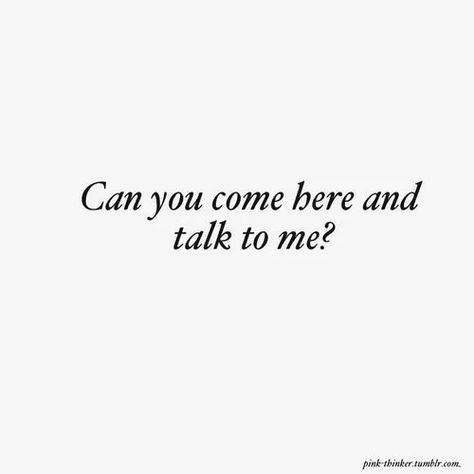 Can you come here and talk to me?

pink-thinker.tumblr.com.